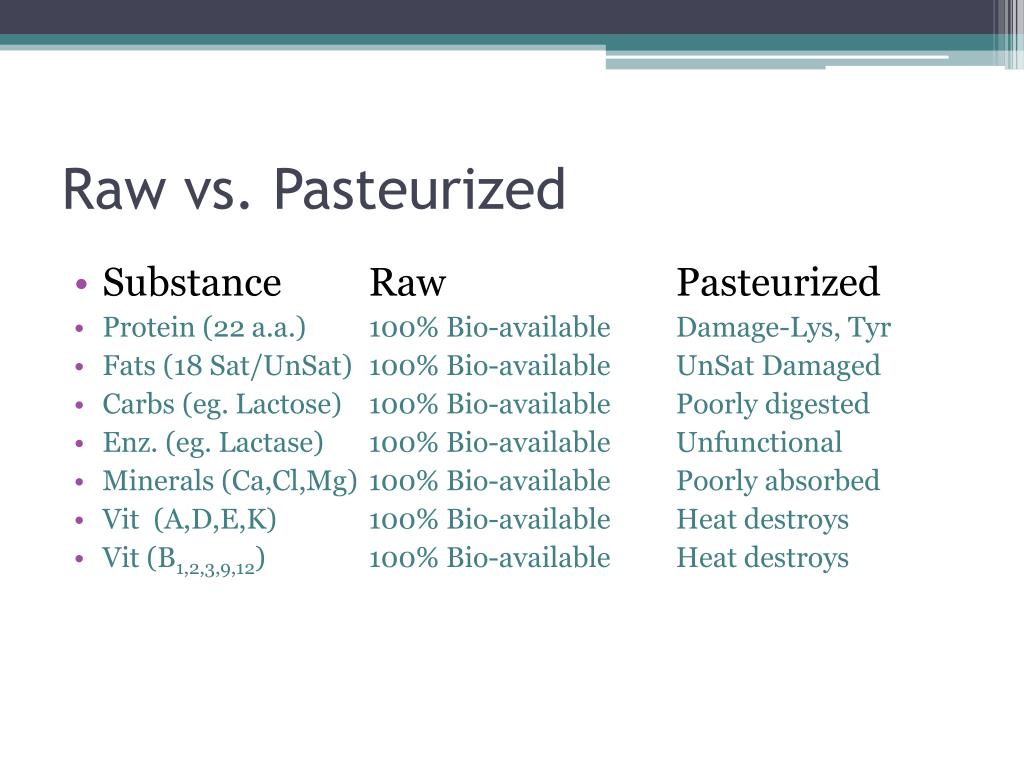 Raw vs. Pasteurized

| Substance | Raw | Pasteurized |
|---|---|---|
| Protein (22 a.a.) | 100% Bio-available | Damage-Lys, Tyr |
| Fats (18 Sat/UnSat) | 100% Bio-available | UnSat Damaged |
| Carbs (eg. Lactose) | 100% Bio-available | Poorly digested |
| Enz. (eg. Lactase) | 100% Bio-available | Unfunctional |
| Minerals (Ca,Cl,Mg) | 100% Bio-available | Poorly absorbed |
| Vit (A,D,E,K) | 100% Bio-available | Heat destroys |
| Vit ($B_{1,2,3,9,12}$) | 100% Bio-available | Heat destroys |